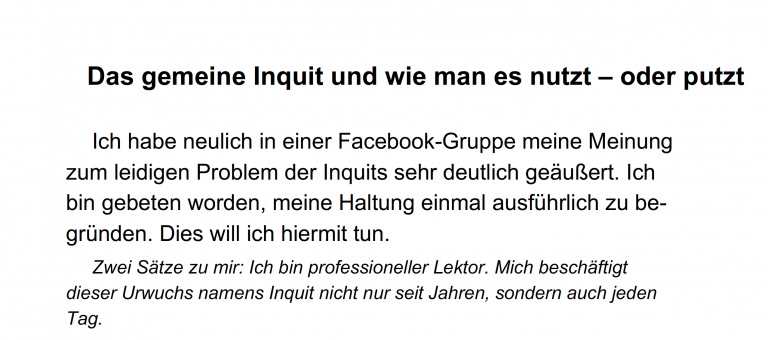 Das gemeine Inquit und wie man es nutzt – oder putzt

Ich habe neulich in einer Facebook-Gruppe meine Meinung zum leidigen Problem der Inquits sehr deutlich geäußert. Ich bin gebeten worden, meine Haltung einmal ausführlich zu begründen. Dies will ich hiermit tun.

Zwei Sätze zu mir: Ich bin professioneller Lektor. Mich beschäftigt dieser Urwuchs namens Inquit nicht nur seit Jahren, sondern auch jeden Tag.